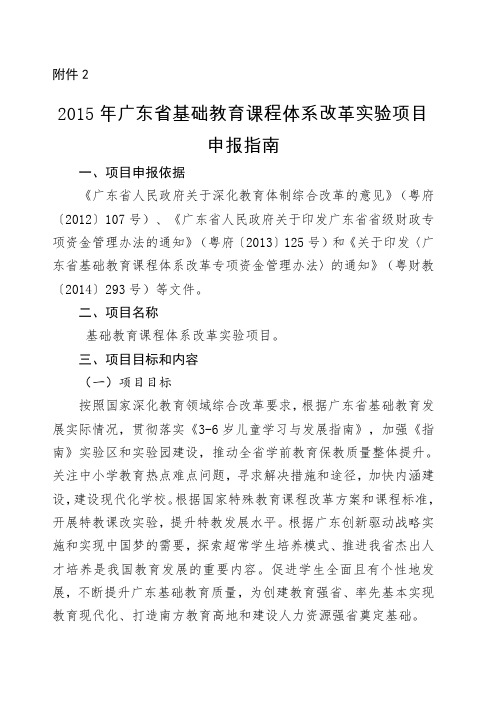 附件 2

2015 年广东省基础教育课程体系改革实验项目申报指南

一、项目申报依据

《广东省人民政府关于深化教育体制综合改革的意见》（粤府〔2012〕107 号）、《广东省人民政府关于印发广东省省级财政专项资金管理办法的通知》（粤府〔2013〕125 号）和《关于印发〈广东省基础教育课程体系改革专项资金管理办法〉的通知》（粤财教〔2014〕293 号）等文件。

二、项目名称

基础教育课程体系改革实验项目。

三、项目目标和内容

（一）项目目标

按照国家深化教育领域综合改革要求，根据广东省基础教育发展实际情况，贯彻落实《3-6 岁儿童学习与发展指南》，加强《指南》实验区和实验园建设，推动全省学前教育保教质量整体提升。关注中小学教育热点难点问题，寻求解决措施和途径，加快内涵建设，建设现代化学校。根据国家特殊教育课程改革方案和课程标准，开展特教课改实验，提升特教发展水平。根据广东创新驱动战略实施和实现中国梦的需要，探索超常学生培养模式、推进我省杰出人才培养是我国教育发展的重要内容。促进学生全面且有个性地发展，不断提升广东基础教育质量，为创建教育强省、率先基本实现教育现代化、打造南方教育高地和建设人力资源强省奠定基础。